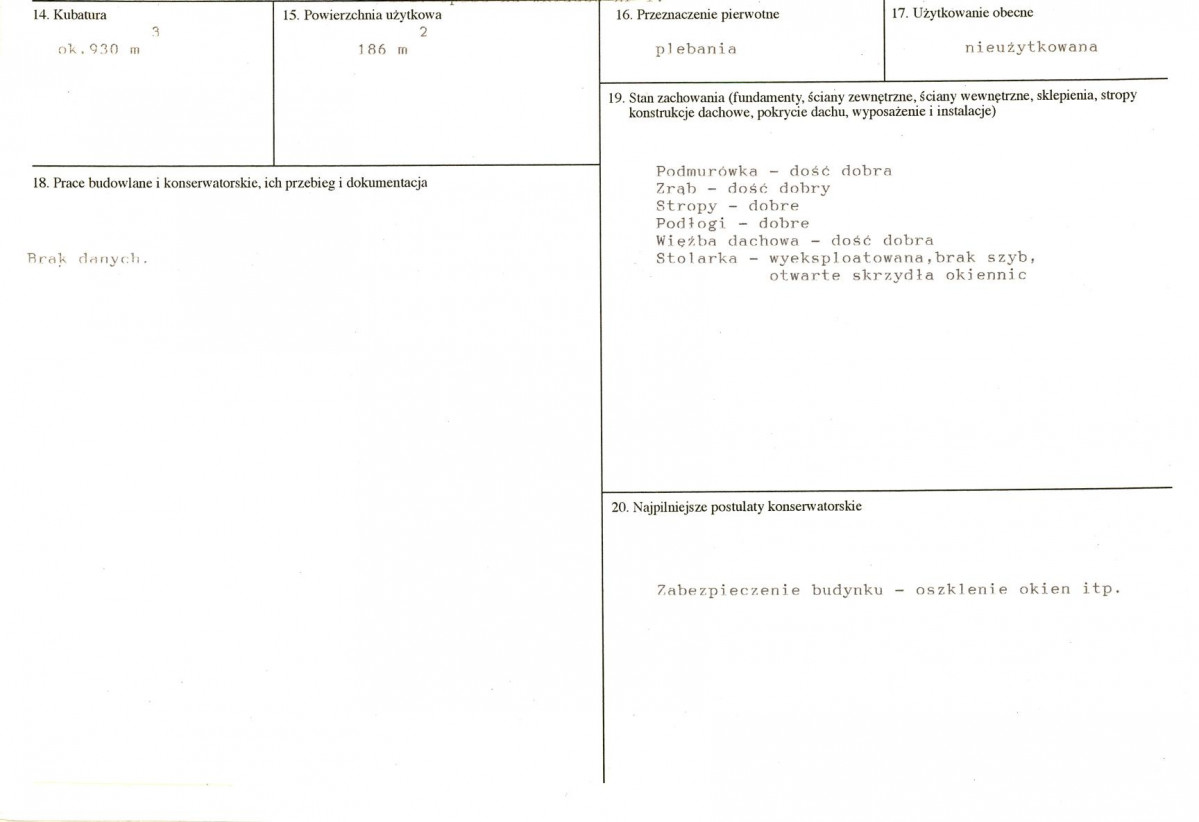 14. Kubatura

ok.930 $m^3$

15. Powierzchnia użytkowa

186 $m^2$

18. Prace budowlane i konserwatorskie, ich przebieg i dokumentacja

Brak danych.

16. Przeznaczenie pierwotne

plebania

17. Użytkowanie obecne

nieużytkowana

19. Stan zachowania (fundamenty, ściany zewnętrzne, ściany wewnętrzne, sklepienia, stropy konstrukcje dachowe, pokrycie dachu, wyposażenie i instalacje)

Podmurówka - dość dobra
Zrąb - dość dobry
Stropy - dobre
Podłogi - dobre
Więźba dachowa - dość dobra
Stolarka - wyeksploatowana,brak szyb, otwarte skrzydła okiennic

20. Najpilniejsze postulaty konserwatorskie

Zabezpieczenie budynku - oszklenie okien itp.